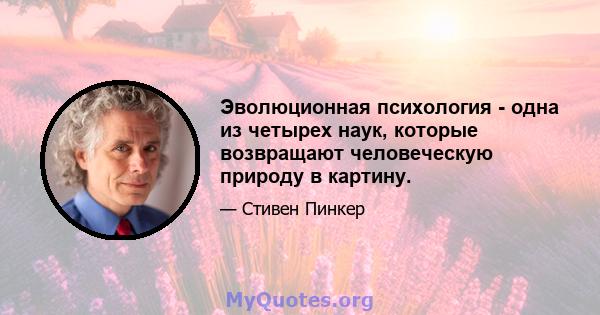 Эволюционная психология - одна из четырех наук, которые возвращают человеческую природу в картину.

— Стивен Пинкер

MyQuotes.org